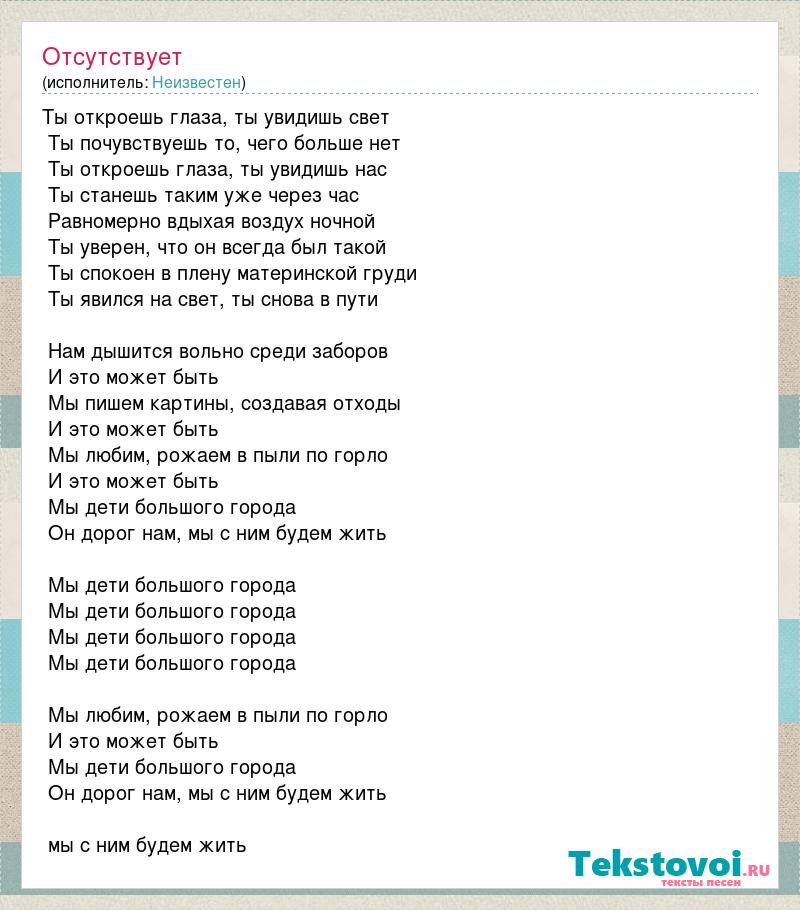 Отсутствует
(исполнитель: Неизвестен)

Ты откроешь глаза, ты увидишь свет
Ты почувствуешь то, чего больше нет
Ты откроешь глаза, ты увидишь нас
Ты станешь таким уже через час
Равномерно вдыхая воздух ночной
Ты уверен, что он всегда был такой
Ты спокоен в плену материнской груди
Ты явился на свет, ты снова в пути

Нам дышится вольно среди заборов
И это может быть
Мы пишем картины, создавая отходы
И это может быть
Мы любим, рожаем в пыли по горло
И это может быть
Мы дети большого города
Он дорог нам, мы с ним будем жить

Мы дети большого города
Мы дети большого города
Мы дети большого города
Мы дети большого города

Мы любим, рожаем в пыли по горло
И это может быть
Мы дети большого города
Он дорог нам, мы с ним будем жить

мы с ним будем жить

Tekstovoi.RU
тексты песен